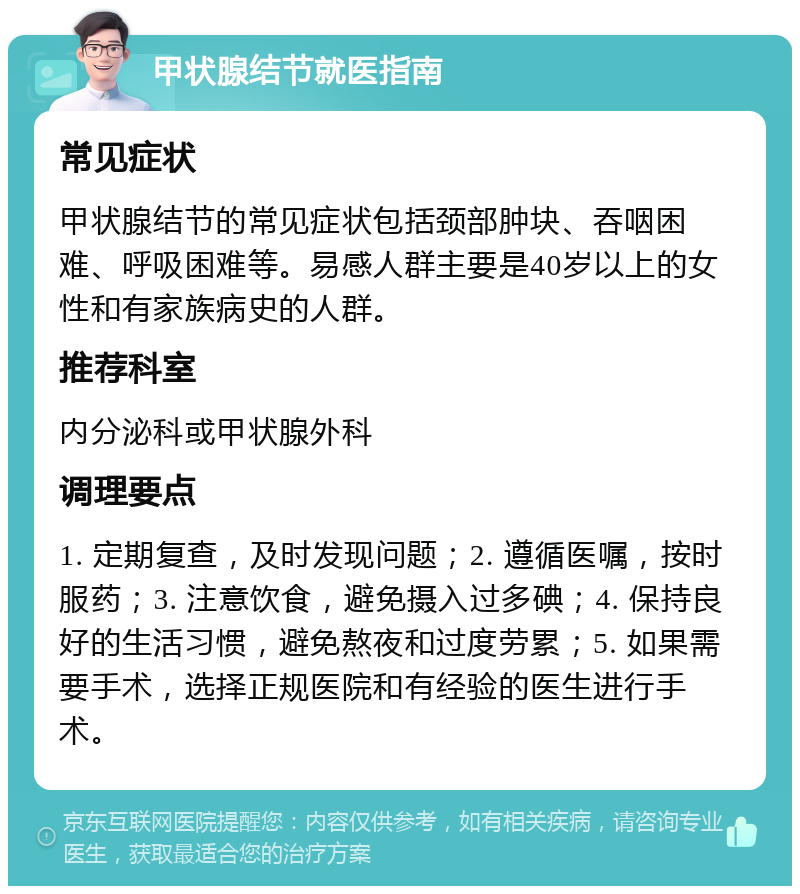 甲状腺结节就医指南

常见症状

甲状腺结节的常见症状包括颈部肿块、吞咽困难、呼吸困难等。易感人群主要是40岁以上的女性和有家族病史的人群。

推荐科室

内分泌科或甲状腺外科

调理要点

1. 定期复查，及时发现问题；2. 遵循医嘱，按时服药；3. 注意饮食，避免摄入过多碘；4. 保持良好的生活习惯，避免熬夜和过度劳累；5. 如果需要手术，选择正规医院和有经验的医生进行手术。

京东互联网医院提醒您：内容仅供参考，如有相关疾病，请咨询专业医生，获取最适合您的治疗方案